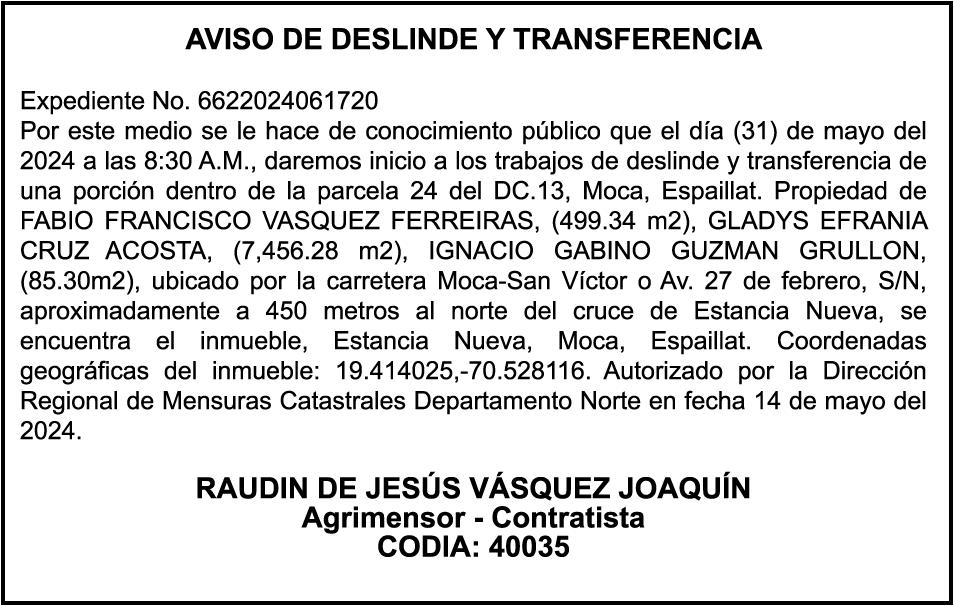 AVISO DE DESLINDE Y TRANSFERENCIA

Expediente No. 6622024061720
Por este medio se le hace de conocimiento público que el día (31) de mayo del 2024 a las 8:30 A.M., daremos inicio a los trabajos de deslinde y transferencia de una porción dentro de la parcela 24 del DC.13, Moca, Espaillat. Propiedad de FABIO FRANCISCO VASQUEZ FERREIRAS, (499.34 m2), GLADYS EFRANIA CRUZ ACOSTA, (7,456.28 m2), IGNACIO GABINO GUZMAN GRULLON, (85.30m2), ubicado por la carretera Moca-San Víctor o Av. 27 de febrero, S/N, aproximadamente a 450 metros al norte del cruce de Estancia Nueva, se encuentra el inmueble, Estancia Nueva, Moca, Espaillat. Coordenadas geográficas del inmueble: 19.414025,-70.528116. Autorizado por la Dirección Regional de Mensuras Catastrales Departamento Norte en fecha 14 de mayo del 2024.

RAUDIN DE JESÚS VÁSQUEZ JOAQUÍN
Agrimensor - Contratista
CODIA: 40035